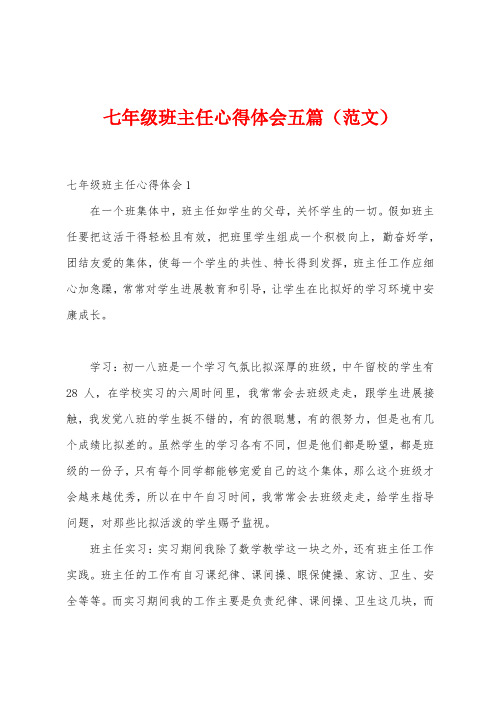 七年级班主任心得体会五篇（范文）

七年级班主任心得体会1

在一个班集体中，班主任如学生的父母，关怀学生的一切。假如班主任要把这活干得轻松且有效，把班里学生组成一个积极向上，勤奋好学，团结友爱的集体，使每一个学生的共性、特长得到发挥，班主任工作应细心加急躁，常常对学生进展教育和引导，让学生在比拟好的学习环境中安康成长。

学习：初一八班是一个学习气氛比拟深厚的班级，中午留校的学生有28人，在学校实习的六周时间里，我常常会去班级走走，跟学生进展接触，我发觉八班的学生挺不错的，有的很聪慧，有的很努力，但是也有几个成绩比拟差的。虽然学生的学习各有不同，但是他们都是盼望，都是班级的一份子，只有每个同学都能够宠爱自己的这个集体，那么这个班级才会越来越优秀，所以在中午自习时间，我常常会去班级走走，给学生指导问题，对那些比拟活泼的学生赐予监视。

班主任实习：实习期间我除了数学教学这一块之外，还有班主任工作实践。班主任的工作有自习课纪律、课间操、眼保健操、家访、卫生、安全等等。而实习期间我的工作主要是负责纪律、课间操、卫生这几块，而